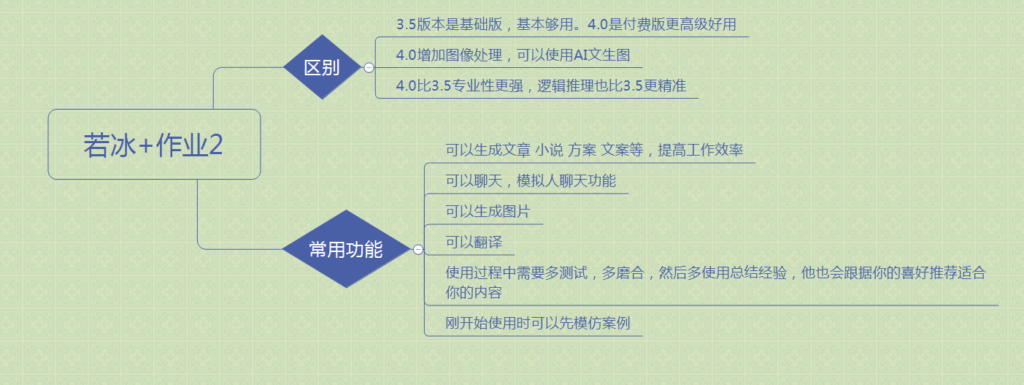 若冰+作业2

区别

3.5版本是基础版，基本够用。4.0是付费版更高级好用

4.0增加图像处理，可以使用AI文生图

4.0比3.5专业性更强，逻辑推理也比3.5更精准

常用功能

可以生成文章 小说 方案 文案等，提高工作效率

可以聊天，模拟人聊天功能

可以生成图片

可以翻译

使用过程中需要多测试，多磨合，然后多使用总结经验，他也会跟据你的喜好推荐适合你的内容

刚开始使用时可以先模仿案例